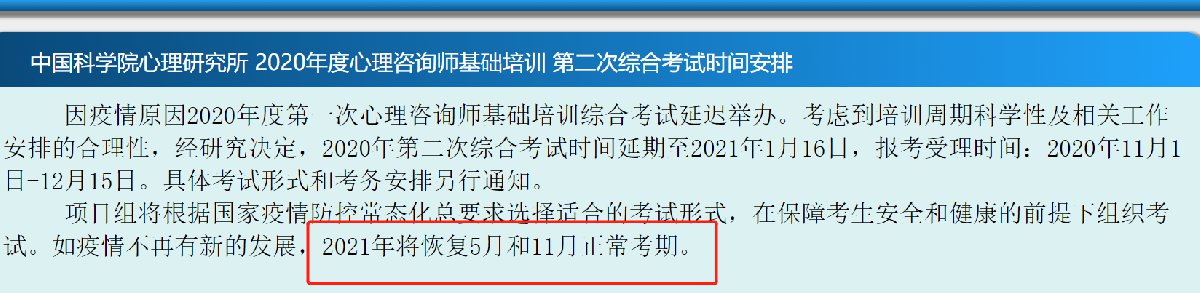 中国科学院心理研究所 2020年度心理咨询师基础培训 第二次综合考试时间安排

因疫情原因2020年度第一次心理咨询师基础培训综合考试延迟举办。考虑到培训周期科学性及相关工作安排的合理性，经研究决定，2020年第二次综合考试时间延期至2021年1月16日，报考受理时间：2020年11月1日-12月15日。具体考试形式和考务安排另行通知。

项目组将根据国家疫情防控常态化总要求选择适合的考试形式，在保障考生安全和健康的前提下组织考试。如疫情不再有新的发展，2021年将恢复5月和11月正常考期。